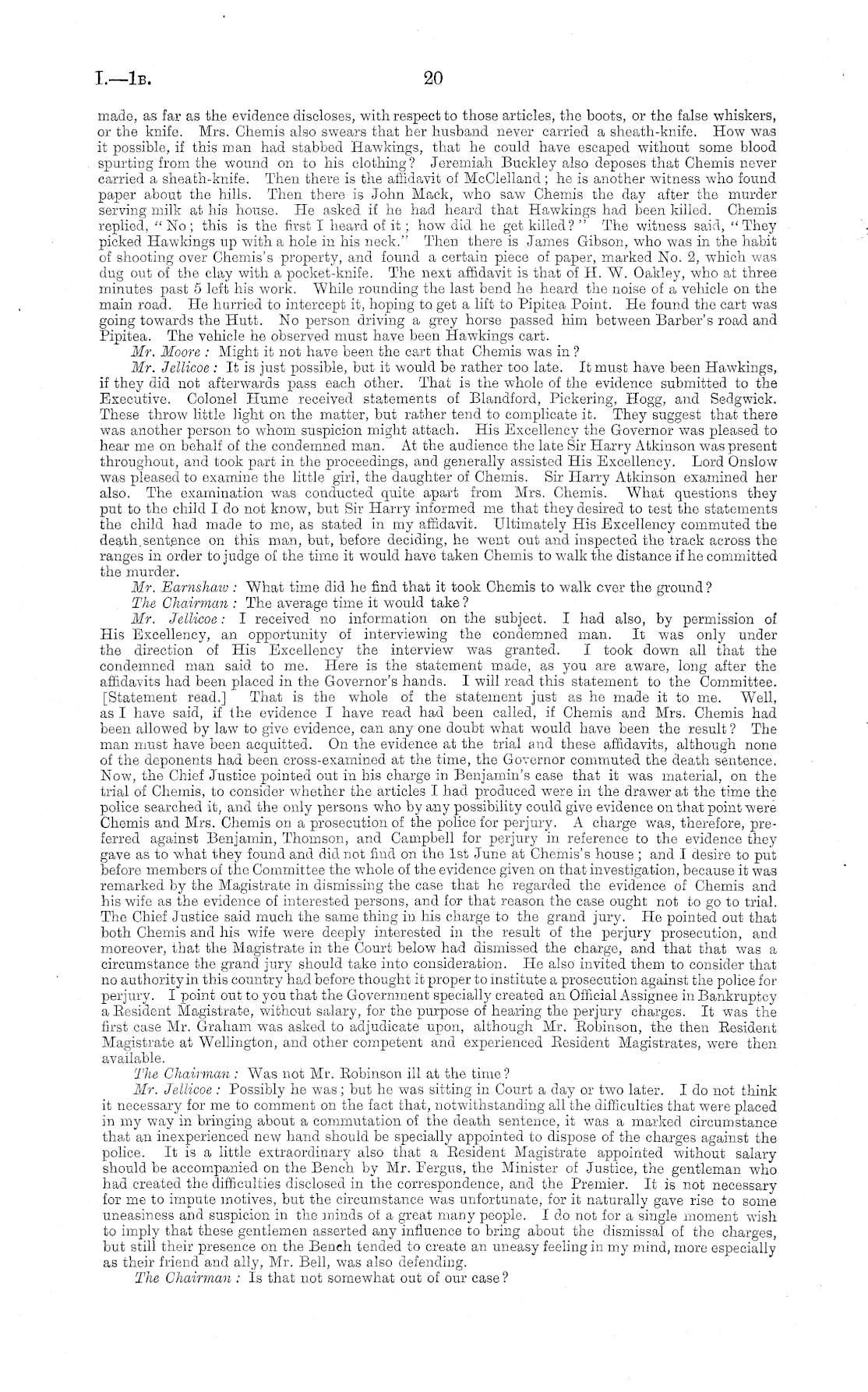 I.—1B. 20

made, as far as the evidence discloses, with respect to those articles, the boots, or the false whiskers, or the knife. Mrs. Chemis also swears that her husband never carried a sheath-knife. How was it possible, if this man had stabbed Hawkings, that he could have escaped without some blood spurting from the wound on to his clothing? Jeremiah Buckley also deposes that Chemis never carried a sheath-knife. Then there is the affidavit of McClelland; he is another witness who found paper about the hills. Then there is John Mack, who saw Chemis the day after the murder serving milk at his house. He asked if he had heard that Hawkings had been killed. Chemis replied, "No; this is the first I heard of it; how did he get killed?" The witness said, "They picked Hawkings up with a hole in his neck." Then there is James Gibson, who was in the habit of shooting over Chemis's property, and found a certain piece of paper, marked No. 2, which was dug out of the clay with a pocket-knife. The next affidavit is that of H. W. Oakley, who at three minutes past 5 left his work. While rounding the last bend he heard the noise of a vehicle on the main road. He hurried to intercept it, hoping to get a lift to Pipitea Point. He found the cart was going towards the Hutt. No person driving a grey horse passed him between Barber's road and Pipitea. The vehicle he observed must have been Hawkings cart.

Mr. Moore: Might it not have been the cart that Chemis was in?

Mr. Jellicoe: It is just possible, but it would be rather too late. It must have been Hawkings, if they did not afterwards pass each other. That is the whole of the evidence submitted to the Executive. Colonel Hume received statements of Blandford, Pickering, Hogg, and Sedgwick. These throw little light on the matter, but rather tend to complicate it. They suggest that there was another person to whom suspicion might attach. His Excellency the Governor was pleased to hear me on behalf of the condemned man. At the audience the late Sir Harry Atkinson was present throughout, and took part in the proceedings, and generally assisted His Excellency. Lord Onslow was pleased to examine the little girl, the daughter of Chemis. Sir Harry Atkinson examined her also. The examination was conducted quite apart from Mrs. Chemis. What questions they put to the child I do not know, but Sir Harry informed me that they desired to test the statements the child had made to me, as stated in my affidavit. Ultimately His Excellency commuted the death sentence on this man, but, before deciding, he went out and inspected the track across the ranges in order to judge of the time it would have taken Chemis to walk the distance if he committed the murder.

Mr. Earnshaw: What time did he find that it took Chemis to walk over the ground?

The Chairman: The average time it would take?

Mr. Jellicoe: I received no information on the subject. I had also, by permission of His Excellency, an opportunity of interviewing the condemned man. It was only under the direction of His Excellency the interview was granted. I took down all that the condemned man said to me. Here is the statement made, as you are aware, long after the affidavits had been placed in the Governor's hands. I will read this statement to the Committee. [Statement read.] That is the whole of the statement just as he made it to me. Well, as I have said, if the evidence I have read had been called, if Chemis and Mrs. Chemis had been allowed by law to give evidence, can any one doubt what would have been the result? The man must have been acquitted. On the evidence at the trial and these affidavits, although none of the deponents had been cross-examined at the time, the Governor commuted the death sentence. Now, the Chief Justice pointed out in his charge in Benjamin's case that it was material, on the trial of Chemis, to consider whether the articles I had produced were in the drawer at the time the police searched it, and the only persons who by any possibility could give evidence on that point were Chemis and Mrs. Chemis on a prosecution of the police for perjury. A charge was, therefore, preferred against Benjamin, Thomson, and Campbell for perjury in reference to the evidence they gave as to what they found and did not find on the 1st June at Chemis's house; and I desire to put before members of the Committee the whole of the evidence given on that investigation, because it was remarked by the Magistrate in dismissing the case that he regarded the evidence of Chemis and his wife as the evidence of interested persons, and for that reason the case ought not to go to trial. The Chief Justice said much the same thing in his charge to the grand jury. He pointed out that both Chemis and his wife were deeply interested in the result of the perjury prosecution, and moreover, that the Magistrate in the Court below had dismissed the charge, and that that was a circumstance the grand jury should take into consideration. He also invited them to consider that no authority in this country had before thought it proper to institute a prosecution against the police for perjury. I point out to you that the Government specially created an Official Assignee in Bankruptcy a Resident Magistrate, without salary, for the purpose of hearing the perjury charges. It was the first case Mr. Graham was asked to adjudicate upon, although Mr. Robinson, the then Resident Magistrate at Wellington, and other competent and experienced Resident Magistrates, were then available.

The Chairman: Was not Mr. Robinson ill at the time?

Mr. Jellicoe: Possibly he was; but he was sitting in Court a day or two later. I do not think it necessary for me to comment on the fact that, notwithstanding all the difficulties that were placed in my way in bringing about a commutation of the death sentence, it was a marked circumstance that an inexperienced new hand should be specially appointed to dispose of the charges against the police. It is a little extraordinary also that a Resident Magistrate appointed without salary should be accompanied on the Bench by Mr. Fergus, the Minister of Justice, the gentleman who had created the difficulties disclosed in the correspondence, and the Premier. It is not necessary for me to impute motives, but the circumstance was unfortunate, for it naturally gave rise to some uneasiness and suspicion in the minds of a great many people. I do not for a single moment wish to imply that these gentlemen asserted any influence to bring about the dismissal of the charges, but still their presence on the Bench tended to create an uneasy feeling in my mind, more especially as their friend and ally, Mr. Bell, was also defending.

The Chairman: Is that not somewhat out of our case?